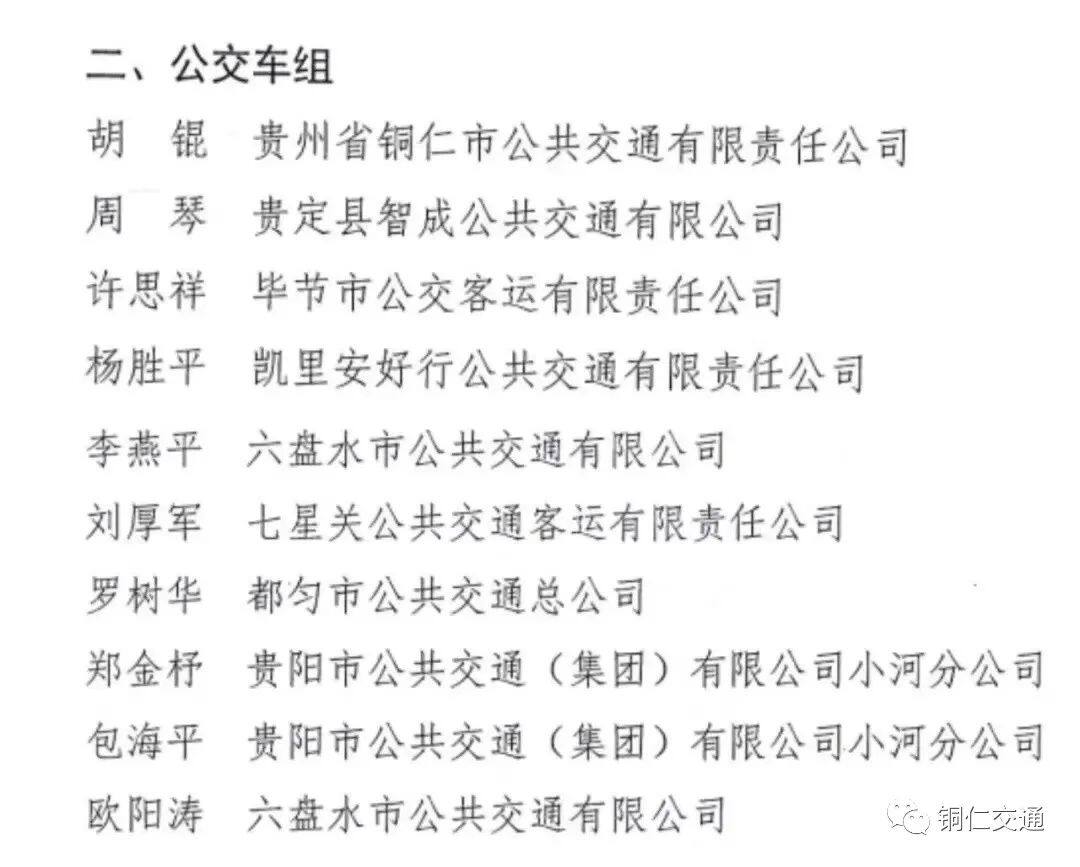 二、公交车组

胡　锟　贵州省铜仁市公共交通有限责任公司

周　琴　贵定县智成公共交通有限公司

许思祥　毕节市公交客运有限责任公司

杨胜平　凯里安好行公共交通有限责任公司

李燕平　六盘水市公共交通有限公司

刘厚军　七星关公共交通客运有限责任公司

罗树华　都匀市公共交通总公司

郑金杼　贵阳市公共交通（集团）有限公司小河分公司

包海平　贵阳市公共交通（集团）有限公司小河分公司

欧阳涛　六盘水市公共交通有限公司

铜仁交通